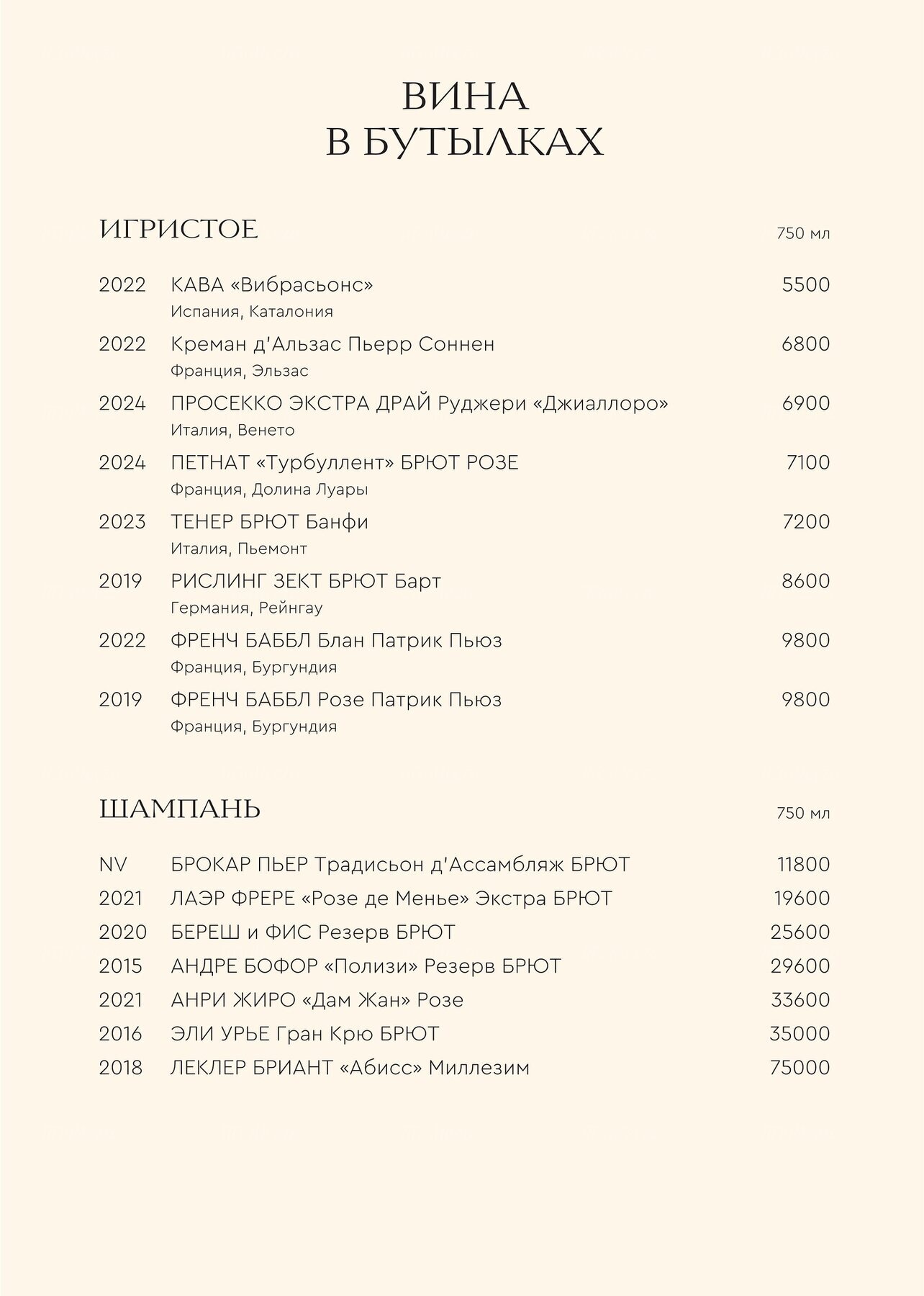 ВИНА
В БУТЫЛКАХ

ИГРИСТОЕ 750 мл

2022 КАВА «Вибрасьонс» 5500
Испания, Каталония

2022 Креман д'Альзас Пьерр Соннен 6800
Франция, Эльзас

2024 ПРОСЕККО ЭКСТРА ДРАЙ Руджери «Джиаллоро» 6900
Италия, Венето

2024 ПЕТНАТ «Турбуллент» БРЮТ РОЗЕ 7100
Франция, Долина Луары

2023 ТЕНЕР БРЮТ Банфи 7200
Италия, Пьемонт

2019 РИСЛИНГ ЗЕКТ БРЮТ Барт 8600
Германия, Рейнгау

2022 ФРЕНЧ БАББЛ Блан Патрик Пьюз 9800
Франция, Бургундия

2019 ФРЕНЧ БАББЛ Розе Патрик Пьюз 9800
Франция, Бургундия

ШАМПАНЬ 750 мл

NV БРОКАР ПЬЕР Традисьон д'Ассамбляж БРЮТ 11800
2021 ЛАЭР ФРЕРЕ «Розе де Менье» Экстра БРЮТ 19600
2020 БЕРЕШ и ФИС Резерв БРЮТ 25600
2015 АНДРЕ БОФОР «Полизи» Резерв БРЮТ 29600
2021 АНРИ ЖИРО «Дам Жан» Розе 33600
2016 ЭЛИ УРЬЕ Гран Крю БРЮТ 35000
2018 ЛЕКЛЕР БРИАНТ «Абисс» Миллезим 75000